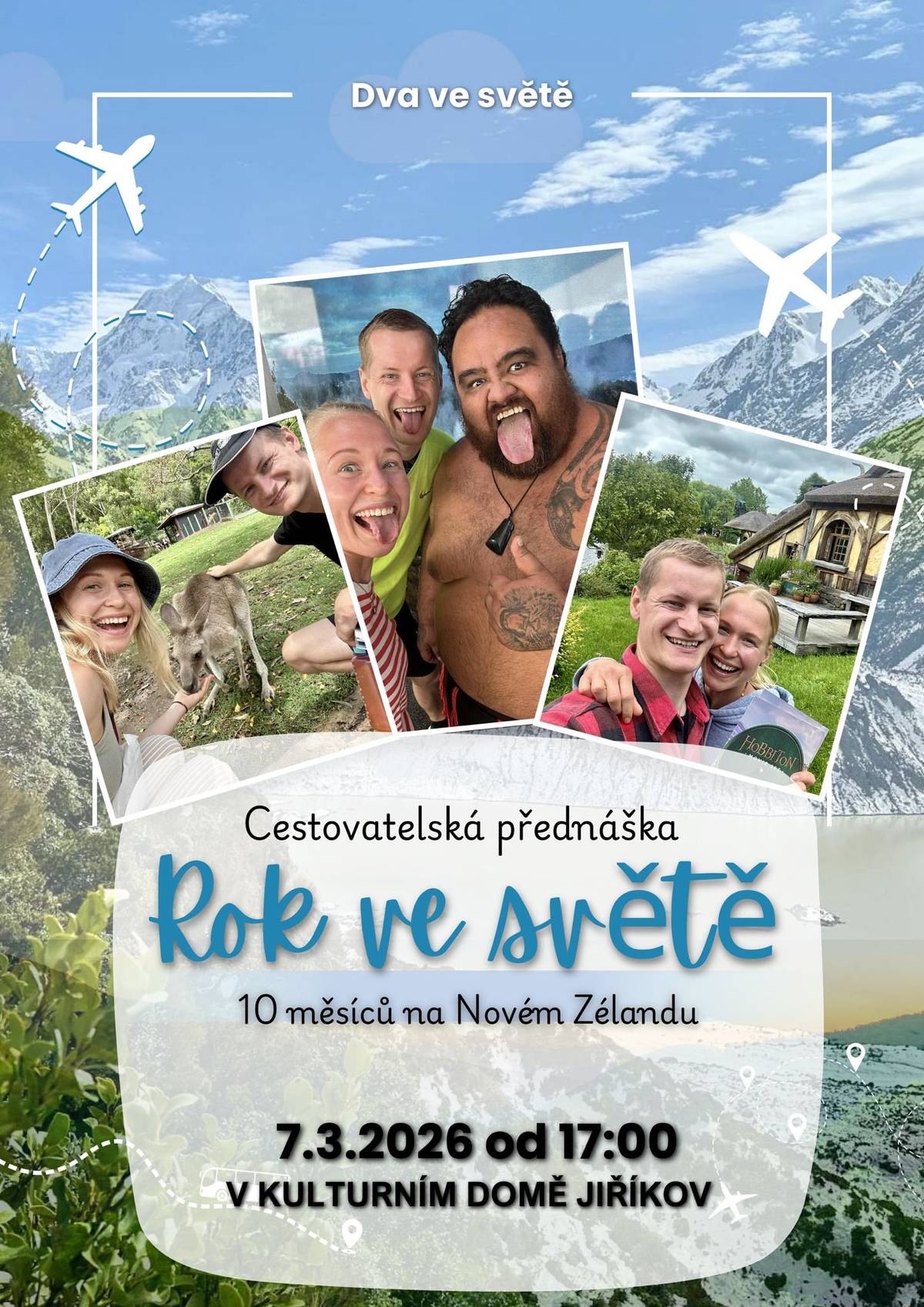 Dva ve světě

HOBBITON

Cestovatelská přednáška

Rok ve světě

10 měsíců na Novém Zélandu

7.3.2026 od 17:00

V KULTURNÍM DOMĚ JIŘÍKOV